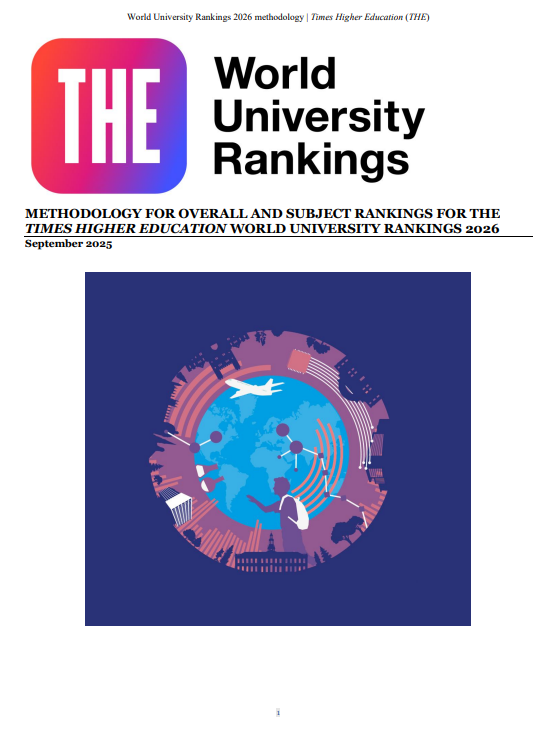 World University Rankings 2026 methodology | Times Higher Education (THE)

THE

World
University
Rankings

METHODOLOGY FOR OVERALL AND SUBJECT RANKINGS FOR THE TIMES HIGHER EDUCATION WORLD UNIVERSITY RANKINGS 2026

September 2025

1